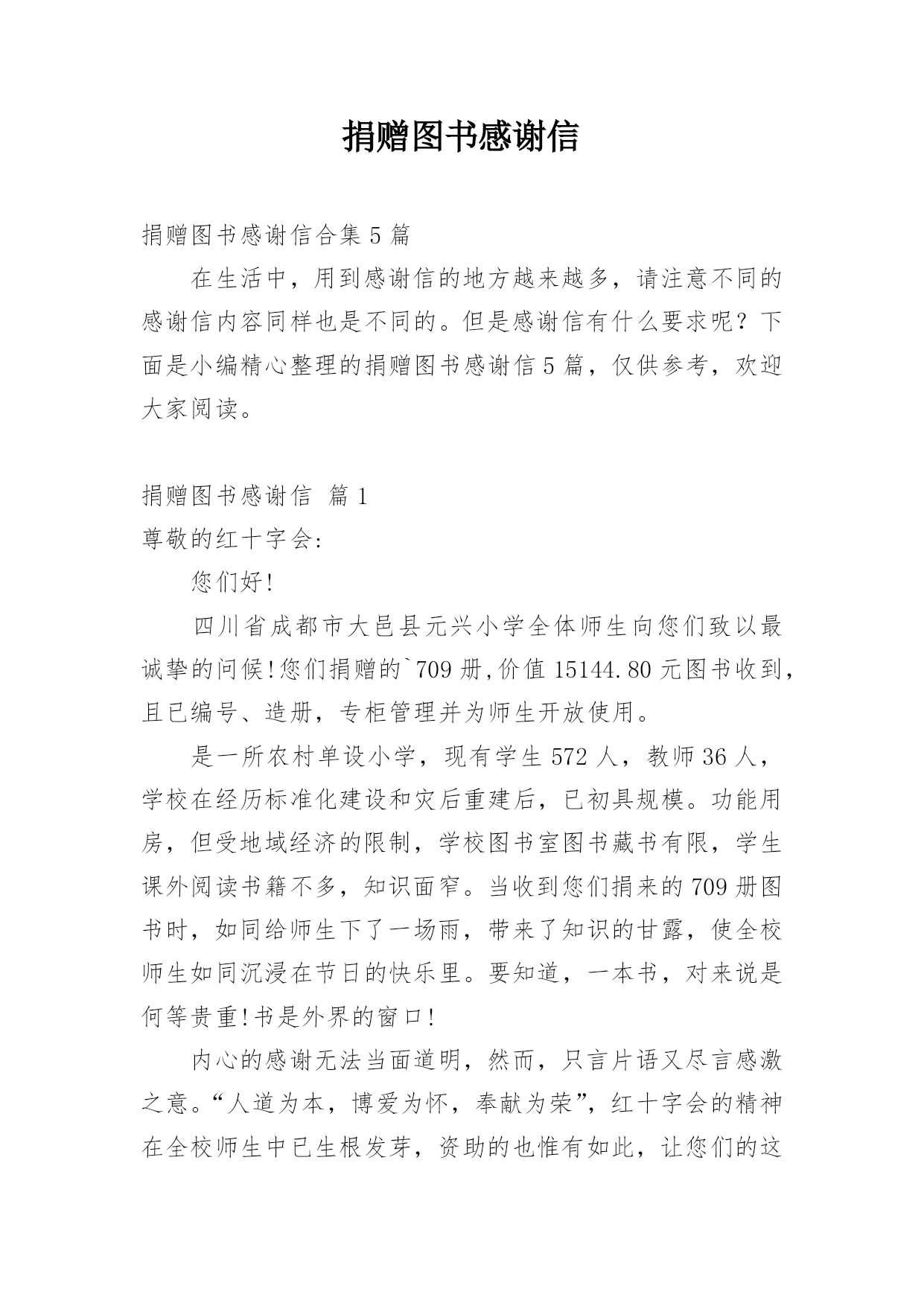 捐赠图书感谢信

捐赠图书感谢信合集 5 篇

在生活中，用到感谢信的地方越来越多，请注意不同的感谢信内容同样也是不同的。但是感谢信有什么要求呢？下面是小编精心整理的捐赠图书感谢信 5 篇，仅供参考，欢迎大家阅读。

捐赠图书感谢信 篇 1

尊敬的红十字会:

您们好!

四川省成都市大邑县元兴小学全体师生向您们致以最诚挚的问候!您们捐赠的`709 册,价值 15144.80 元图书收到，且已编号、造册，专柜管理并为师生开放使用。

是一所农村单设小学，现有学生 572 人，教师 36 人，学校在经历标准化建设和灾后重建后，已初具规模。功能用房，但受地域经济的限制，学校图书室图书藏书有限，学生课外阅读书籍不多，知识面窄。当收到您们捐来的 709 册图书时，如同给师生下了一场雨，带来了知识的甘露，使全校师生如同沉浸在节日的快乐里。要知道，一本书，对来说是何等贵重!书是外界的窗口!

内心的感谢无法当面道明，然而，只言片语又尽言感激之意。“人道为本，博爱为怀，奉献为荣”，红十字会的精神在全校师生中已生根发芽，资助的也惟有如此，让您们的这